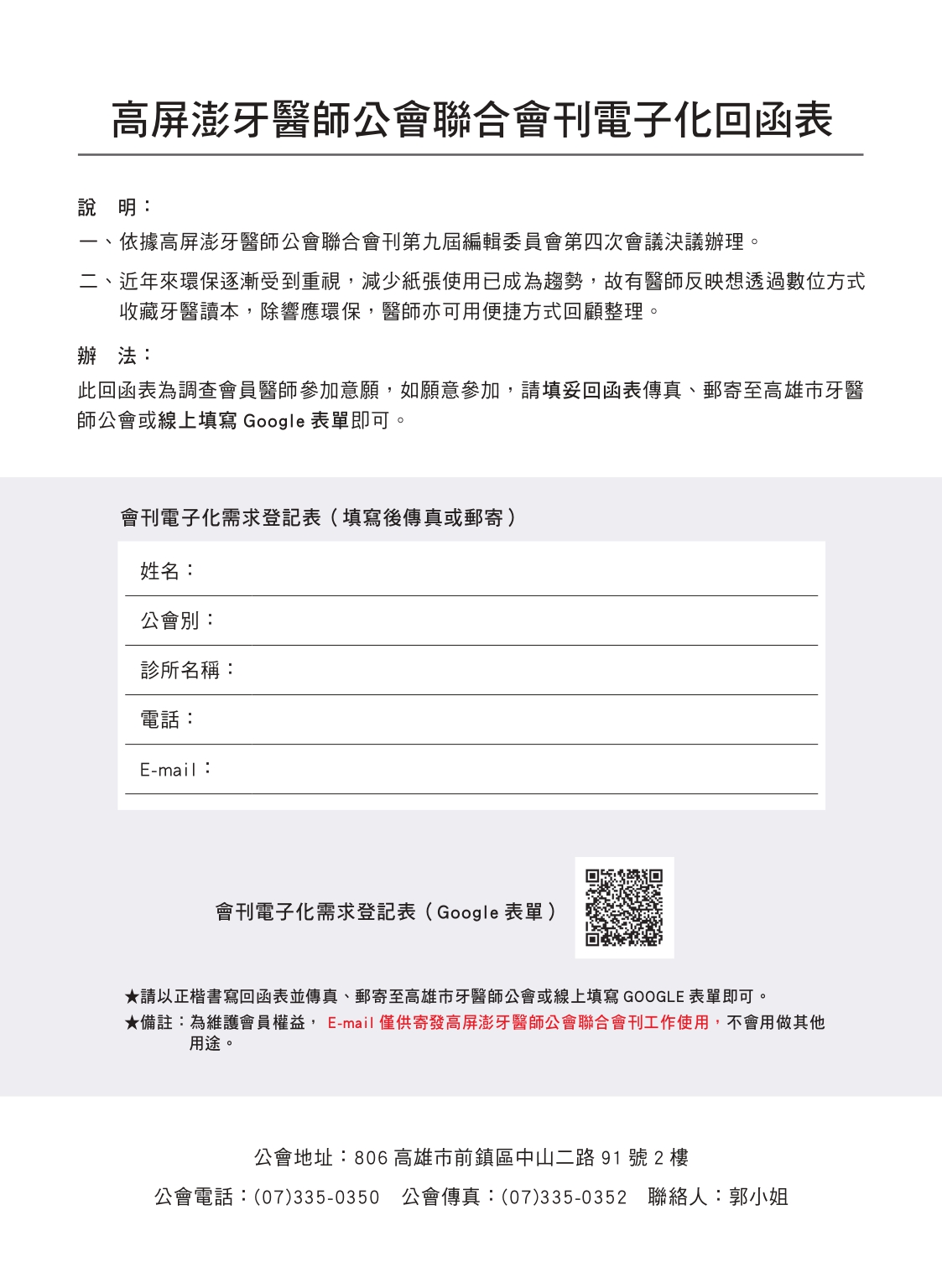 高屏澎牙醫師公會聯合會刊電子化回函表

說　明：

一、依據高屏澎牙醫師公會聯合會刊第九屆編輯委員會第四次會議決議辦理。

二、近年來環保逐漸受到重視，減少紙張使用已成為趨勢，故有醫師反映想透過數位方式收藏牙醫讀本，除響應環保，醫師亦可用便捷方式回顧整理。

辦　法：

此回函表為調查會員醫師參加意願，如願意參加，請填妥回函表傳真、郵寄至高雄市牙醫師公會或線上填寫 Google 表單即可。

會刊電子化需求登記表（填寫後傳真或郵寄）

姓名：

公會別：

診所名稱：

電話：

E-mail：

會刊電子化需求登記表（Google 表單）

★請以正楷書寫回函表並傳真、郵寄至高雄市牙醫師公會或線上填寫 GOOGLE 表單即可。

★備註：為維護會員權益， E-mail 僅供寄發高屏澎牙醫師公會聯合會刊工作使用，不會用做其他用途。

公會地址：806 高雄市前鎮區中山二路 91 號 2 樓

公會電話：(07)335-0350　公會傳真：(07)335-0352　聯絡人：郭小姐